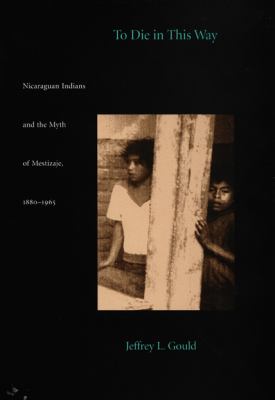 To Die in This Way

Nicaraguan Indians

and the Myth

of Mestizaje,

1880–1965

Jeffrey L. Gould